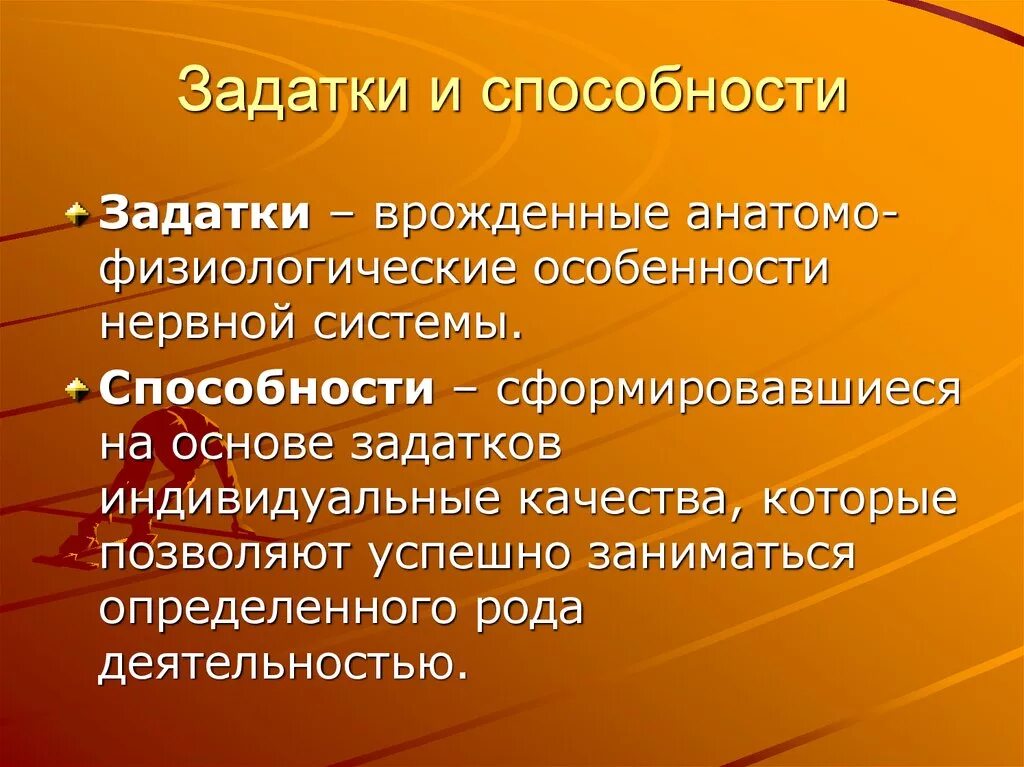 Задатки и способности

Задатки – врожденные анатомо-физиологические особенности нервной системы.

Способности – сформировавшиеся на основе задатков индивидуальные качества, которые позволяют успешно заниматься определенного рода деятельностью.